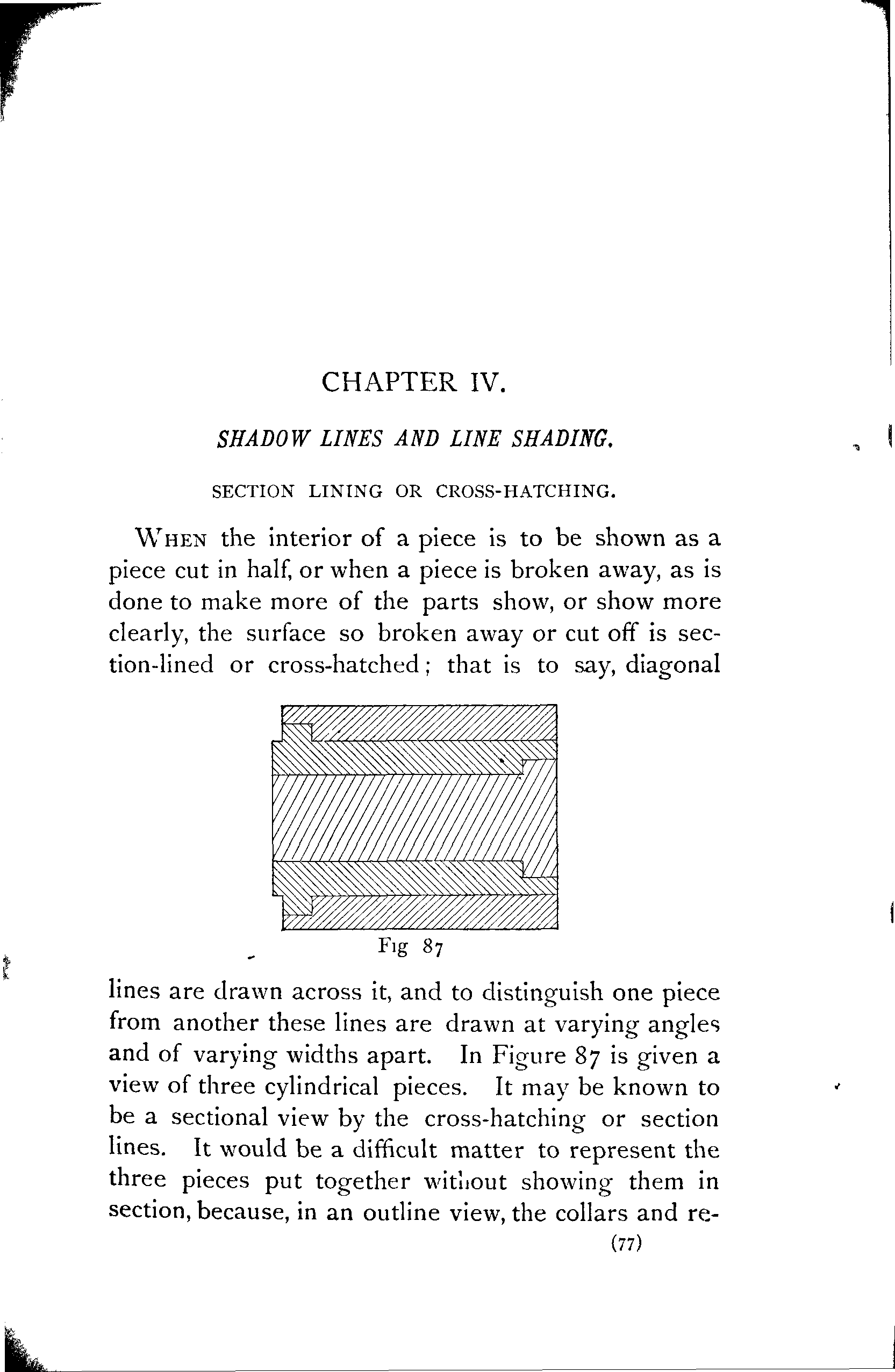 CHAPTER IV.

SHADOW LINES AND LINE SHADING.

SECTION LINING OR CROSS-HATCHING.

WHEN the interior of a piece is to be shown as a piece cut in half, or when a piece is broken away, as is done to make more of the parts show, or show more clearly, the surface so broken away or cut off is section-lined or cross-hatched; that is to say, diagonal

Fig 87

lines are drawn across it, and to distinguish one piece from another these lines are drawn at varying angles and of varying widths apart. In Figure 87 is given a view of three cylindrical pieces. It may be known to be a sectional view by the cross-hatching or section lines. It would be a difficult matter to represent the three pieces put together without showing them in section, because, in an outline view, the collars and re-

(77)